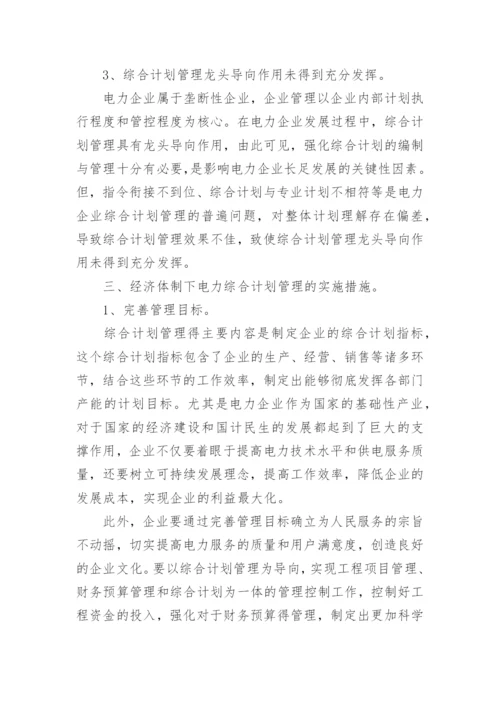 3、综合计划管理龙头导向作用未得到充分发挥。

电力企业属于垄断性企业，企业管理以企业内部计划执行程度和管控程度为核心。在电力企业发展过程中，综合计划管理具有龙头导向作用，由此可见，强化综合计划的编制与管理十分有必要，是影响电力企业长足发展的关键性因素。但，指令衔接不到位、综合计划与专业计划不相符等是电力企业综合计划管理的普遍问题，对整体计划理解存在偏差，导致综合计划管理效果不佳，致使综合计划管理龙头导向作用未得到充分发挥。

三、经济体制下电力综合计划管理的实施措施。

1、完善管理目标。

综合计划管理得主要内容是制定企业的综合计划指标，这个综合计划指标包含了企业的生产、经营、销售等诸多环节，结合这些环节的工作效率，制定出能够彻底发挥各部门产能的计划目标。尤其是电力企业作为国家的基础性产业，对于国家的经济建设和国计民生的发展都起到了巨大的支撑作用，企业不仅要着眼于提高电力技术水平和供电服务质量，还要树立可持续发展理念，提高工作效率，降低企业的发展成本，实现企业的利益最大化。

此外，企业要通过完善管理目标确立为人民服务的宗旨不动摇，切实提高电力服务的质量和用户满意度，创造良好的企业文化。要以综合计划管理为导向，实现工程项目管理、财务预算管理和综合计划为一体的管理控制工作，控制好工程资金的投入，强化对于财务预算得管理，制定出更加科学